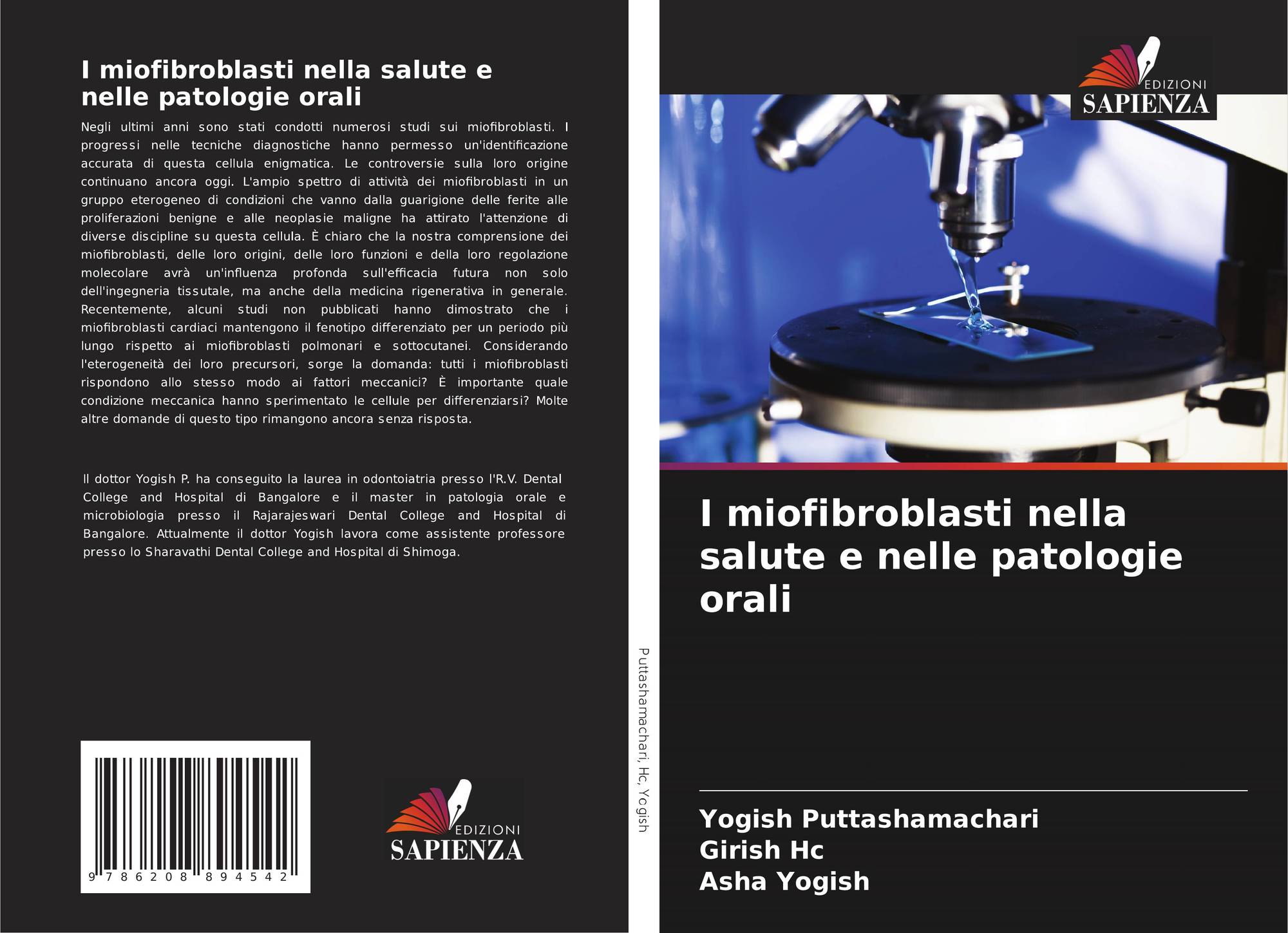 I miofibroblasti nella salute e nelle patologie orali

Negli ultimi anni sono stati condotti numerosi studi sui miofibroblasti. I progressi nelle tecniche diagnostiche hanno permesso un'identificazione accurata di questa cellula enigmatica. Le controversie sulla loro origine continuano ancora oggi. L'ampio spettro di attività dei miofibroblasti in un gruppo eterogeneo di condizioni che vanno dalla guarigione delle ferite alle proliferazioni benigne e alle neoplasie maligne ha attirato l'attenzione di diverse discipline su questa cellula. È chiaro che la nostra comprensione dei miofibroblasti, delle loro origini, delle loro funzioni e della loro regolazione molecolare avrà un'influenza profonda sull'efficacia futura non solo dell'ingegneria tissutale, ma anche della medicina rigenerativa in generale. Recentemente, alcuni studi non pubblicati hanno dimostrato che i miofibroblasti cardiaci mantengono il fenotipo differenziato per un periodo più lungo rispetto ai miofibroblasti polmonari e sottocutanei. Considerando l'eterogeneità dei loro precursori, sorge la domanda: tutti i miofibroblasti rispondono allo stesso modo ai fattori meccanici? È importante quale condizione meccanica hanno sperimentato le cellule per differenziarsi? Molte altre domande di questo tipo rimangono ancora senza risposta.

Il dottor Yogish P. ha conseguito la laurea in odontoiatria presso l'R.V. Dental College and Hospital di Bangalore e il master in patologia orale e microbiologia presso il Rajarajeswari Dental College and Hospital di Bangalore. Attualmente il dottor Yogish lavora come assistente professore presso lo Sharavathi Dental College and Hospital di Shimoga.

9 786208 894542

EDIZIONI SAPIENZA

Puttashamachari, Hc, Yogish

EDIZIONI SAPIENZA

I miofibroblasti nella salute e nelle patologie orali

Yogish Puttashamachari
Girish Hc
Asha Yogish